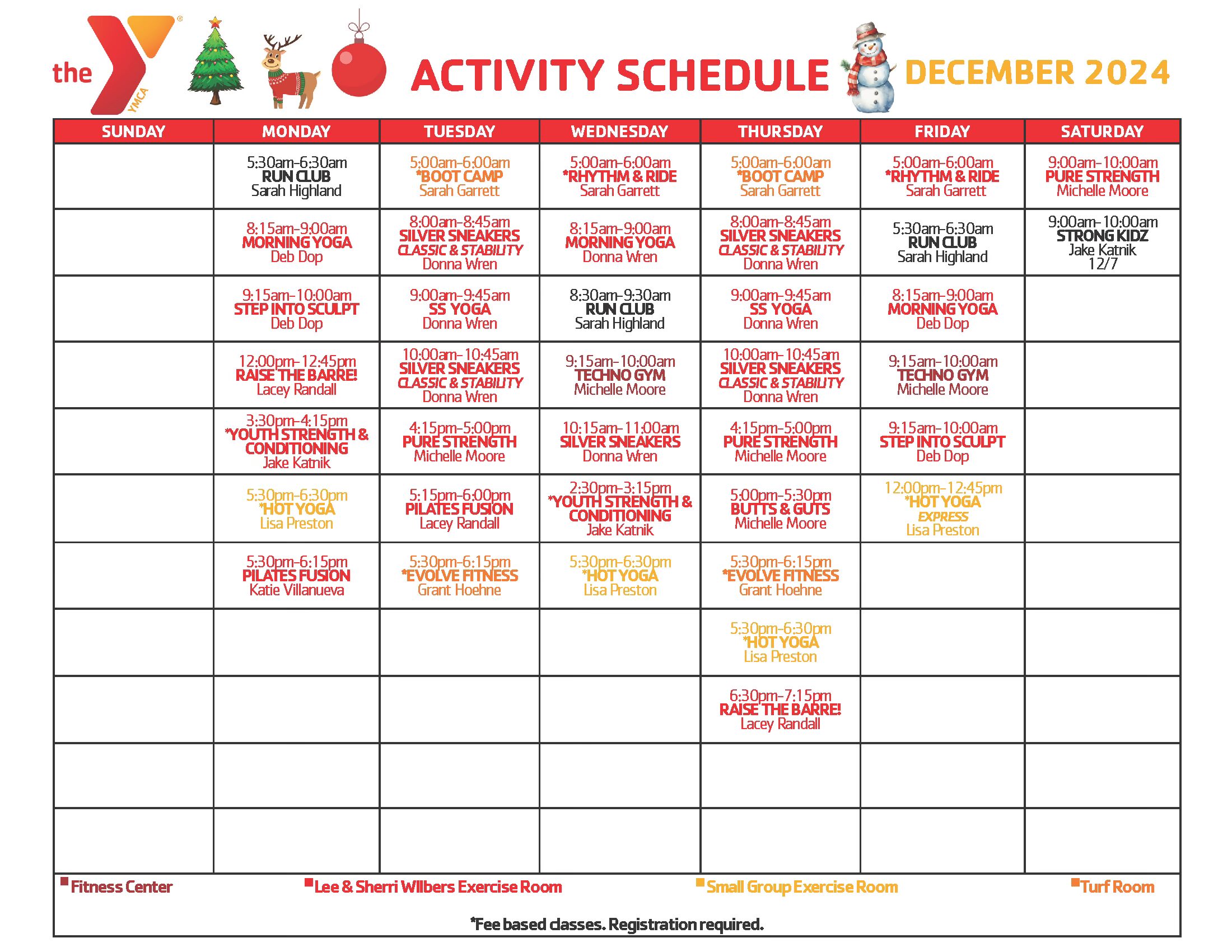 the YMCA

ACTIVITY SCHEDULE DECEMBER 2024

| SUNDAY | MONDAY | TUESDAY | WEDNESDAY | THURSDAY | FRIDAY | SATURDAY |
|---|---|---|---|---|---|---|
| | 5:30am-6:30am RUN CLUB Sarah Highland | 5:00am-6:00am *BOOT CAMP Sarah Garrett | 5:00am-6:00am *RHYTHM & RIDE Sarah Garrett | 5:00am-6:00am *BOOT CAMP Sarah Garrett | 5:00am-6:00am *RHYTHM & RIDE Sarah Garrett | 9:00am-10:00am PURE STRENGTH Michelle Moore |
| | 8:15am-9:00am MORNING YOGA Deb Dop | 8:00am-8:45am SILVER SNEAKERS CLASSIC & STABILITY Donna Wren | 8:15am-9:00am MORNING YOGA Donna Wren | 8:00am-8:45am SILVER SNEAKERS CLASSIC & STABILITY Donna Wren | 5:30am-6:30am RUN CLUB Sarah Highland | 9:00am-10:00am STRONG KIDZ Jake Katnik 12/7 |
| | 9:15am-10:00am STEP INTO SCULPT Deb Dop | 9:00am-9:45am SS YOGA Donna Wren | 8:30am-9:30am RUN CLUB Sarah Highland | 9:00am-9:45am SS YOGA Donna Wren | 8:15am-9:00am MORNING YOGA Deb Dop | |
| | 12:00pm-12:45pm RAISE THE BARRE! Lacey Randall | 10:00am-10:45am SILVER SNEAKERS CLASSIC & STABILITY Donna Wren | 9:15am-10:00am TECHNO GYM Michelle Moore | 10:00am-10:45am SILVER SNEAKERS CLASSIC & STABILITY Donna Wren | 9:15am-10:00am TECHNO GYM Michelle Moore | |
| | 3:30pm-4:15pm *YOUTH STRENGTH & CONDITIONING Jake Katnik | 4:15pm-5:00pm PURE STRENGTH Michelle Moore | 10:15am-11:00am SILVER SNEAKERS Donna Wren | 4:15pm-5:00pm PURE STRENGTH Michelle Moore | 9:15am-10:00am STEP INTO SCULPT Deb Dop | |
| | 5:30pm-6:30pm *HOT YOGA Lisa Preston | 5:15pm-6:00pm PILATES FUSION Lacey Randall | 2:30pm-3:15pm *YOUTH STRENGTH & CONDITIONING Jake Katnik | 5:00pm-5:30pm BUTTS & GUTS Michelle Moore | 12:00pm-12:45pm *HOT YOGA EXPRESS Lisa Preston | |
| | 5:30pm-6:15pm PILATES FUSION Katie Villanueva | 5:30pm-6:15pm *EVOLVE FITNESS Grant Hoehne | 5:30pm-6:30pm *HOT YOGA Lisa Preston | 5:30pm-6:15pm *EVOLVE FITNESS Grant Hoehne | | |
| | | | | 5:30pm-6:30pm *HOT YOGA Lisa Preston | | |
| | | | | 6:30pm-7:15pm RAISE THE BARRE! Lacey Randall | | |
| | | | | | | |
| | | | | | | |

Fitness Center
Lee & Sherri Wilbers Exercise Room
Small Group Exercise Room
Turf Room

*Fee based classes. Registration required.